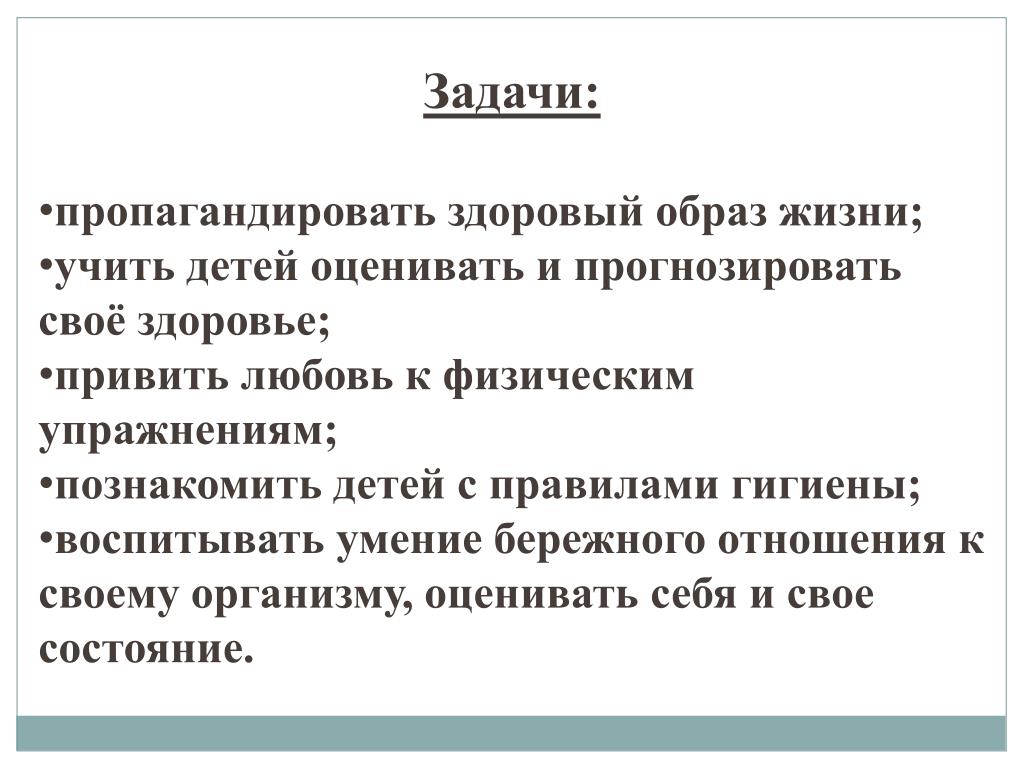 Задачи:

•пропагандировать здоровый образ жизни;
•учить детей оценивать и прогнозировать своё здоровье;
•привить любовь к физическим упражнениям;
•познакомить детей с правилами гигиены;
•воспитывать умение бережного отношения к своему организму, оценивать себя и свое состояние.